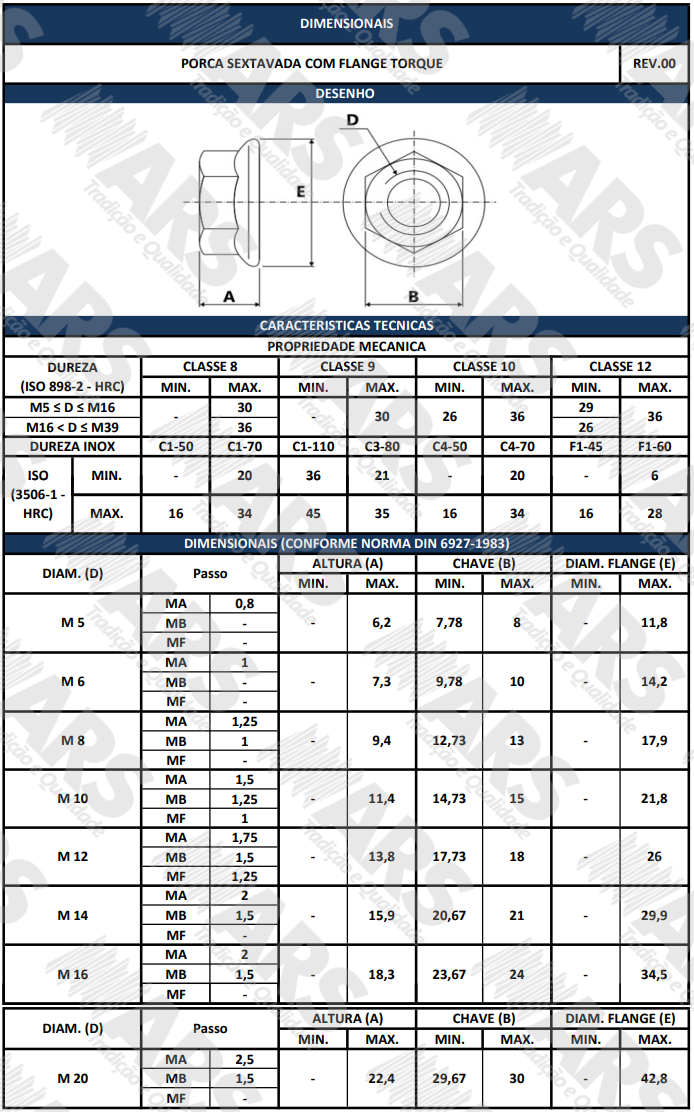 DIMENSIONAIS

PORCA SEXTAVADA COM FLANGE TORQUE

REV.00

DESENHO

D

E

A

B

CARACTERISTICAS TECNICAS

PROPRIEDADE MECANICA

| DUREZA (ISO 898-2 - HRC) | | CLASSE 8 | | CLASSE 9 | | CLASSE 10 | | CLASSE 12 | |
|---|---|---|---|---|---|---|---|---|---|
| | | MIN. | MAX. | MIN. | MAX. | MIN. | MAX. | MIN. | MAX. |
| M5 ≤ D ≤ M16 | | - | 30 | - | 30 | 26 | 36 | 29 | 36 |
| M16 < D ≤ M39 | | | 36 | | | | | 26 | |
| DUREZA INOX | | C1-50 | C1-70 | C1-110 | C3-80 | C4-50 | C4-70 | F1-45 | F1-60 |
| ISO (3506-1 - HRC) | MIN. | - | 20 | 36 | 21 | - | 20 | - | 6 |
| | MAX. | 16 | 34 | 45 | 35 | 16 | 34 | 16 | 28 |

DIMENSIONAIS (CONFORME NORMA DIN 6927-1983)

| DIAM. (D) | Passo | | ALTURA (A) | | CHAVE (B) | | DIAM. FLANGE (E) | |
|---|---|---|---|---|---|---|---|---|
| | | | MIN. | MAX. | MIN. | MAX. | MIN. | MAX. |
| M 5 | MA | 0,8 | - | 6,2 | 7,78 | 8 | - | 11,8 |
| | MB | - | | | | | | |
| | MF | - | | | | | | |
| M 6 | MA | 1 | - | 7,3 | 9,78 | 10 | - | 14,2 |
| | MB | - | | | | | | |
| | MF | - | | | | | | |
| M 8 | MA | 1,25 | - | 9,4 | 12,73 | 13 | - | 17,9 |
| | MB | 1 | | | | | | |
| | MF | - | | | | | | |
| M 10 | MA | 1,5 | - | 11,4 | 14,73 | 15 | - | 21,8 |
| | MB | 1,25 | | | | | | |
| | MF | 1 | | | | | | |
| M 12 | MA | 1,75 | - | 13,8 | 17,73 | 18 | - | 26 |
| | MB | 1,5 | | | | | | |
| | MF | 1,25 | | | | | | |
| M 14 | MA | 2 | - | 15,9 | 20,67 | 21 | - | 29,9 |
| | MB | 1,5 | | | | | | |
| | MF | - | | | | | | |
| M 16 | MA | 2 | - | 18,3 | 23,67 | 24 | - | 34,5 |
| | MB | 1,5 | | | | | | |
| | MF | - | | | | | | |

| DIAM. (D) | Passo | | ALTURA (A) | | CHAVE (B) | | DIAM. FLANGE (E) | |
|---|---|---|---|---|---|---|---|---|
| | | | MIN. | MAX. | MIN. | MAX. | MIN. | MAX. |
| M 20 | MA | 2,5 | - | 22,4 | 29,67 | 30 | - | 42,8 |
| | MB | 1,5 | | | | | | |
| | MF | - | | | | | | |

ARS Tradição e Qualidade